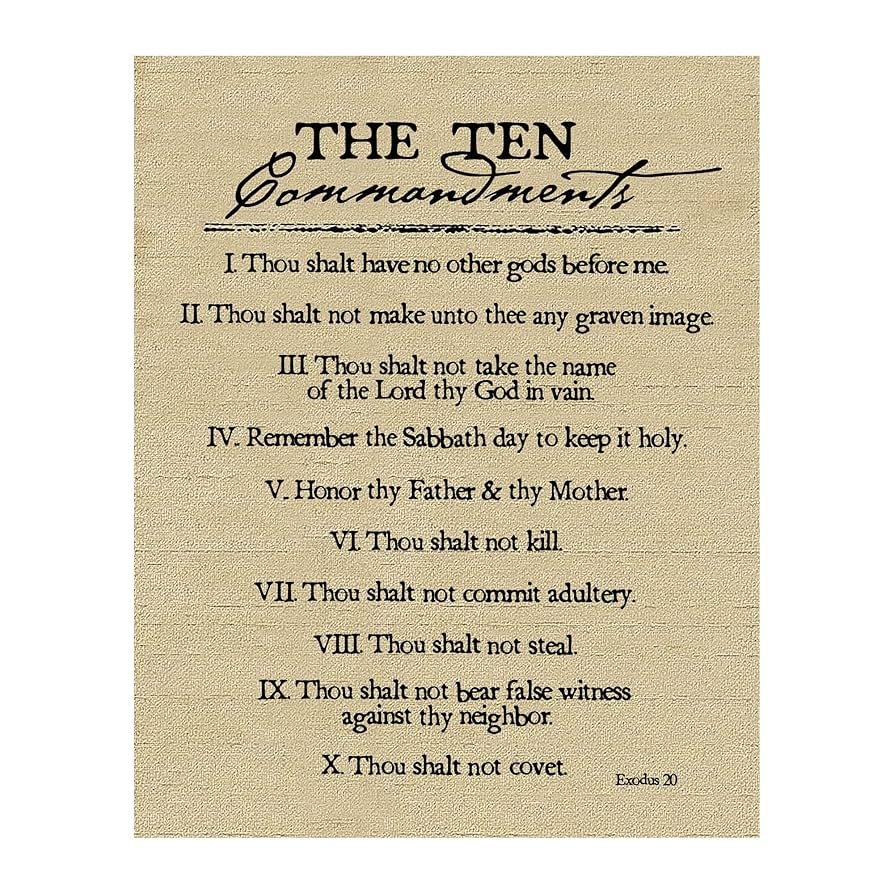 THE TEN
Commandments

I. Thou shalt have no other gods before me.

II. Thou shalt not make unto thee any graven image.

III. Thou shalt not take the name of the Lord thy God in vain.

IV. Remember the Sabbath day to keep it holy.

V. Honor thy Father & thy Mother.

VI. Thou shalt not kill.

VII. Thou shalt not commit adultery.

VIII. Thou shalt not steal.

IX. Thou shalt not bear false witness against thy neighbor.

X. Thou shalt not covet.

Exodus 20